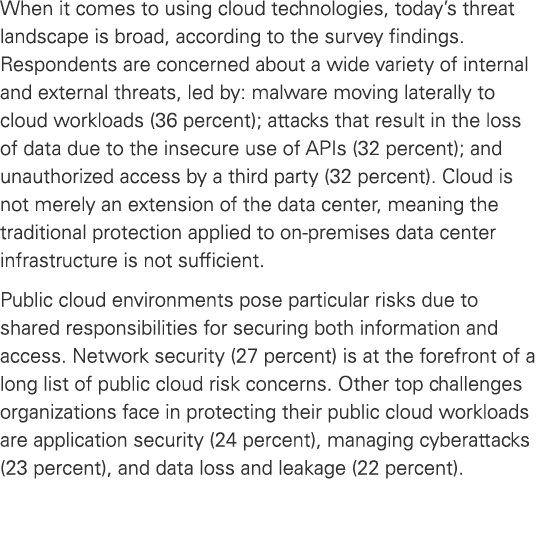 When it comes to using cloud technologies, today's threat landscape is broad, according to the survey findings. Respondents are concerned about a wide variety of internal and external threats, led by: malware moving laterally to cloud workloads (36 percent); attacks that result in the loss of data due to the insecure use of APIs (32 percent); and unauthorized access by a third party (32 percent). Cloud is not merely an extension of the data center, meaning the traditional protection applied to on-premises data center infrastructure is not sufficient.

Public cloud environments pose particular risks due to shared responsibilities for securing both information and access. Network security (27 percent) is at the forefront of a long list of public cloud risk concerns. Other top challenges organizations face in protecting their public cloud workloads are application security (24 percent), managing cyberattacks (23 percent), and data loss and leakage (22 percent).